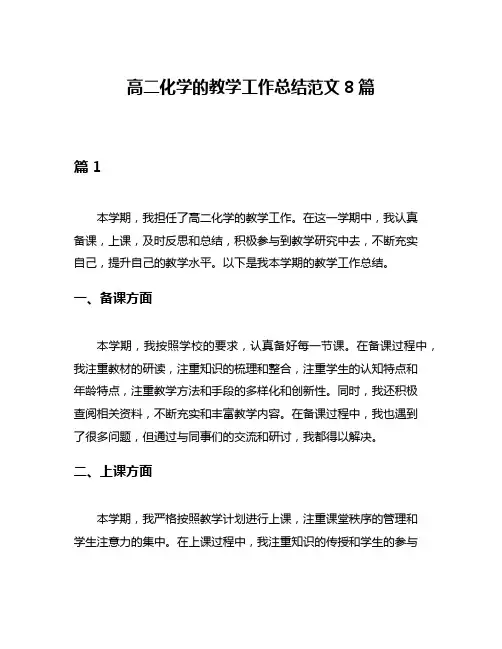 高二化学的教学工作总结范文 8 篇

篇 1

本学期，我担任了高二化学的教学工作。在这一学期中，我认真备课，上课，及时反思和总结，积极参与到教学研究中去，不断充实自己，提升自己的教学水平。以下是我本学期的教学工作总结。

一、备课方面

本学期，我按照学校的要求，认真备好每一节课。在备课过程中，我注重教材的研读，注重知识的梳理和整合，注重学生的认知特点和年龄特点，注重教学方法和手段的多样化和创新性。同时，我还积极查阅相关资料，不断充实和丰富教学内容。在备课过程中，我也遇到了很多问题，但通过与同事们的交流和研讨，我都得以解决。

二、上课方面

本学期，我严格按照教学计划进行上课，注重课堂秩序的管理和学生注意力的集中。在上课过程中，我注重知识的传授和学生的参与